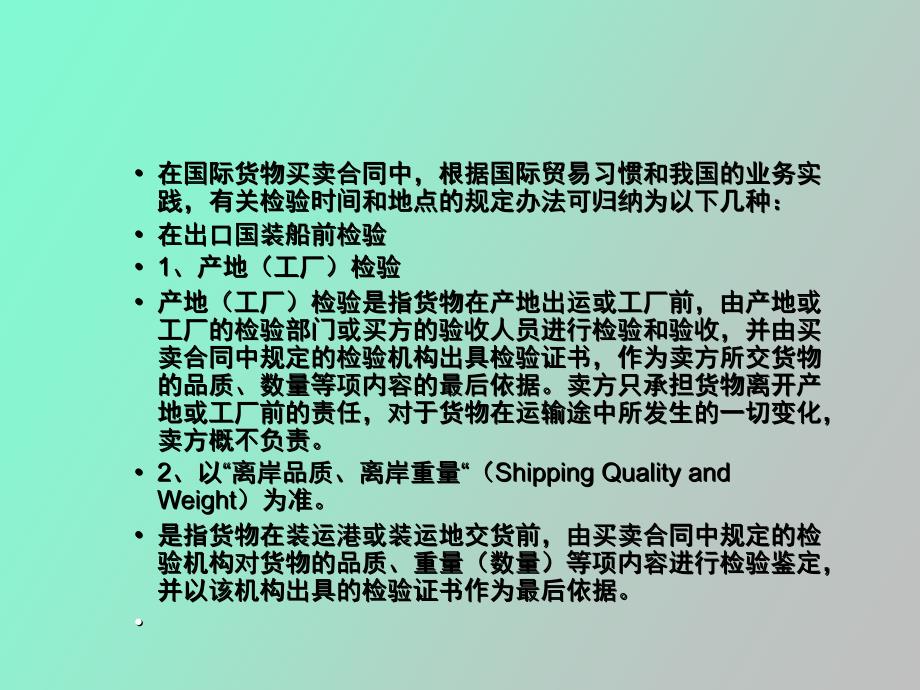 • 在国际货物买卖合同中，根据国际贸易习惯和我国的业务实践，有关检验时间和地点的规定办法可归纳为以下几种：

• 在出口国装船前检验

• 1、产地（工厂）检验

• 产地（工厂）检验是指货物在产地出运或工厂前，由产地或工厂的检验部门或买方的验收人员进行检验和验收，并由买卖合同中规定的检验机构出具检验证书，作为卖方所交货物的品质、数量等项内容的最后依据。卖方只承担货物离开产地或工厂前的责任，对于货物在运输途中所发生的一切变化，卖方概不负责。

• 2、以“离岸品质、离岸重量“（Shipping Quality and Weight）为准。

• 是指货物在装运港或装运地交货前，由买卖合同中规定的检验机构对货物的品质、重量（数量）等项内容进行检验鉴定，并以该机构出具的检验证书作为最后依据。

•